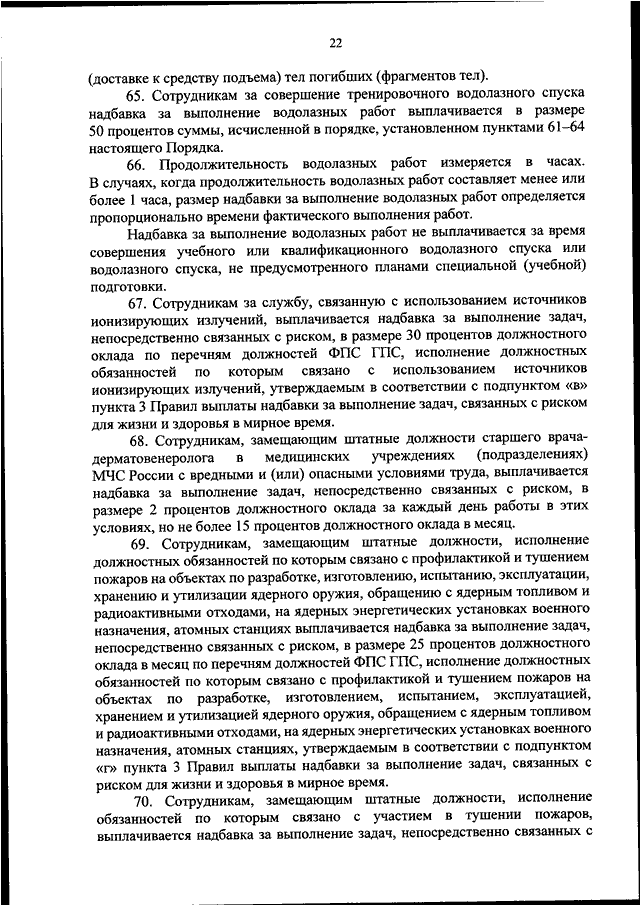 22

(доставке к средству подъема) тел погибших (фрагментов тел).

65. Сотрудникам за совершение тренировочного водолазного спуска надбавка за выполнение водолазных работ выплачивается в размере 50 процентов суммы, исчисленной в порядке, установленном пунктами 61–64 настоящего Порядка.

66. Продолжительность водолазных работ измеряется в часах. В случаях, когда продолжительность водолазных работ составляет менее или более 1 часа, размер надбавки за выполнение водолазных работ определяется пропорционально времени фактического выполнения работ.

Надбавка за выполнение водолазных работ не выплачивается за время совершения учебного или квалификационного водолазного спуска или водолазного спуска, не предусмотренного планами специальной (учебной) подготовки.

67. Сотрудникам за службу, связанную с использованием источников ионизирующих излучений, выплачивается надбавка за выполнение задач, непосредственно связанных с риском, в размере 30 процентов должностного оклада по перечням должностей ФПС ГПС, исполнение должностных обязанностей по которым связано с использованием источников ионизирующих излучений, утверждаемым в соответствии с подпунктом «в» пункта 3 Правил выплаты надбавки за выполнение задач, связанных с риском для жизни и здоровья в мирное время.

68. Сотрудникам, замещающим штатные должности старшего врача-дерматовенеролога в медицинских учреждениях (подразделениях) МЧС России с вредными и (или) опасными условиями труда, выплачивается надбавка за выполнение задач, непосредственно связанных с риском, в размере 2 процентов должностного оклада за каждый день работы в этих условиях, но не более 15 процентов должностного оклада в месяц.

69. Сотрудникам, замещающим штатные должности, исполнение должностных обязанностей по которым связано с профилактикой и тушением пожаров на объектах по разработке, изготовлению, испытанию, эксплуатации, хранению и утилизации ядерного оружия, обращению с ядерным топливом и радиоактивными отходами, на ядерных энергетических установках военного назначения, атомных станциях выплачивается надбавка за выполнение задач, непосредственно связанных с риском, в размере 25 процентов должностного оклада в месяц по перечням должностей ФПС ГПС, исполнение должностных обязанностей по которым связано с профилактикой и тушением пожаров на объектах по разработке, изготовлением, испытанием, эксплуатацией, хранением и утилизацией ядерного оружия, обращением с ядерным топливом и радиоактивными отходами, на ядерных энергетических установках военного назначения, атомных станциях, утверждаемым в соответствии с подпунктом «г» пункта 3 Правил выплаты надбавки за выполнение задач, связанных с риском для жизни и здоровья в мирное время.

70. Сотрудникам, замещающим штатные должности, исполнение обязанностей по которым связано с участием в тушении пожаров, выплачивается надбавка за выполнение задач, непосредственно связанных с